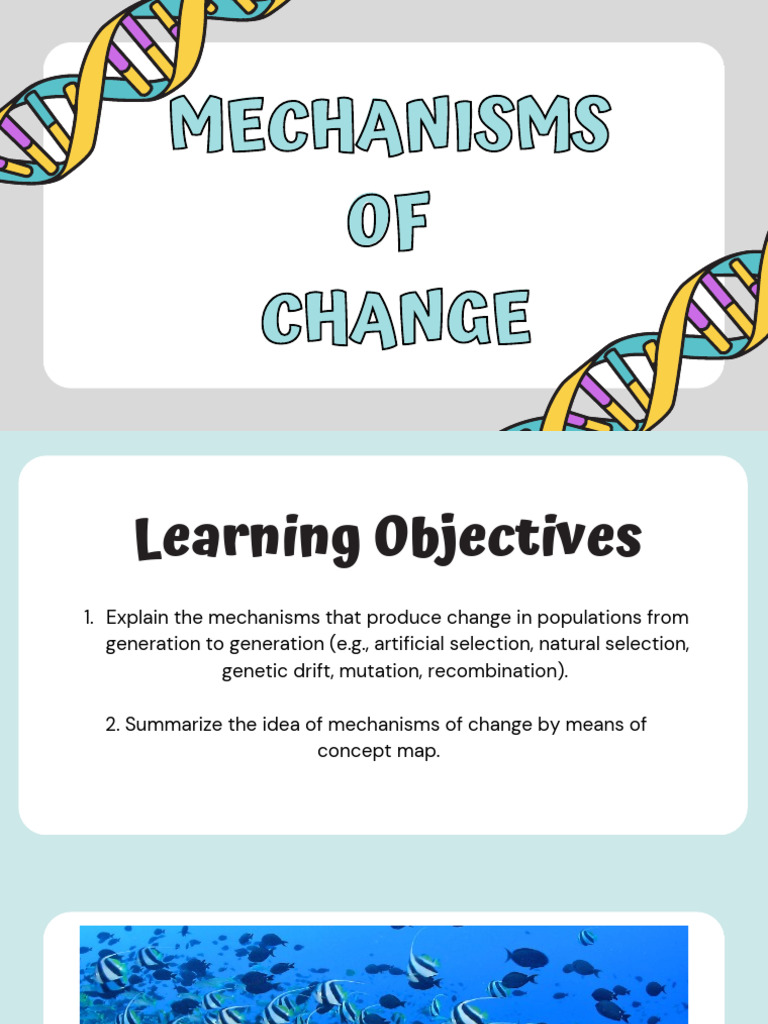 MECHANISMS OF CHANGE

Learning Objectives

1. Explain the mechanisms that produce change in populations from generation to generation (e.g., artificial selection, natural selection, genetic drift, mutation, recombination).

2. Summarize the idea of mechanisms of change by means of concept map.